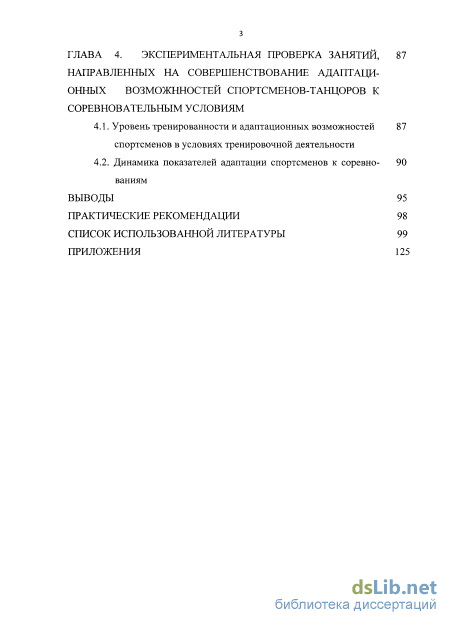 3

ГЛАВА 4. ЭКСПЕРИМЕНТАЛЬНАЯ ПРОВЕРКА ЗАНЯТИЙ, НАПРАВЛЕННЫХ НА СОВЕРШЕНСТВОВАНИЕ АДАПТАЦИОННЫХ ВОЗМОЖНОСТЕЙ СПОРТСМЕНОВ-ТАНЦОРОВ К СОРЕВНОВАТЕЛЬНЫМ УСЛОВИЯМ 87

4.1. Уровень тренированности и адаптационных возможностей спортсменов в условиях тренировочной деятельности 87

4.2. Динамика показателей адаптации спортсменов к соревнованиям 90

ВЫВОДЫ 95

ПРАКТИЧЕСКИЕ РЕКОМЕНДАЦИИ 98

СПИСОК ИСПОЛЬЗОВАННОЙ ЛИТЕРАТУРЫ 99

ПРИЛОЖЕНИЯ 125

dsLib.net
библиотека диссертаций